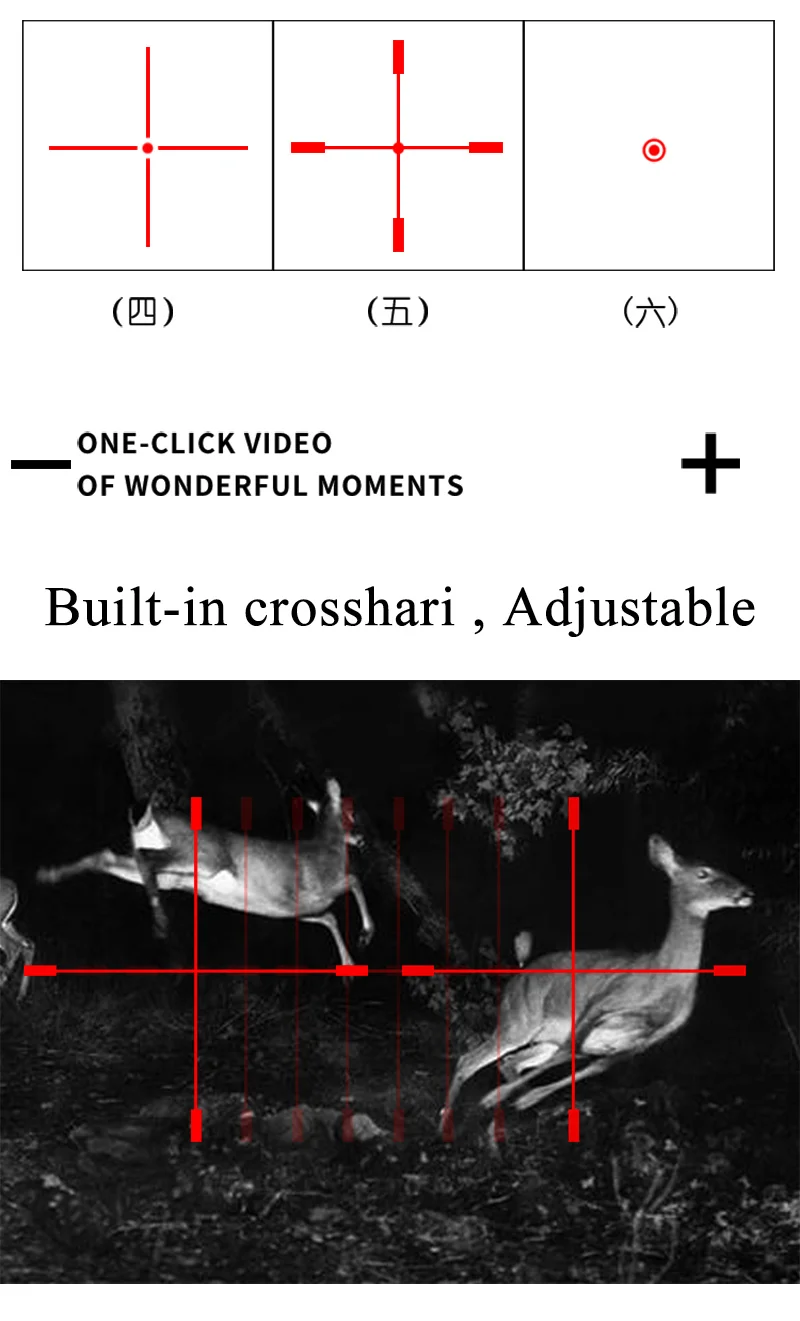 （四） （五） （六）

ONE-CLICK VIDEO
OF WONDERFUL MOMENTS

Built-in crosshari , Adjustable